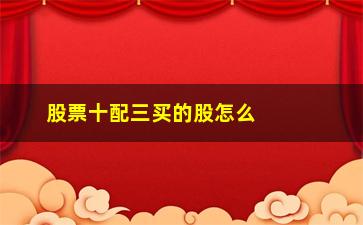 股票十配三买的股怎么